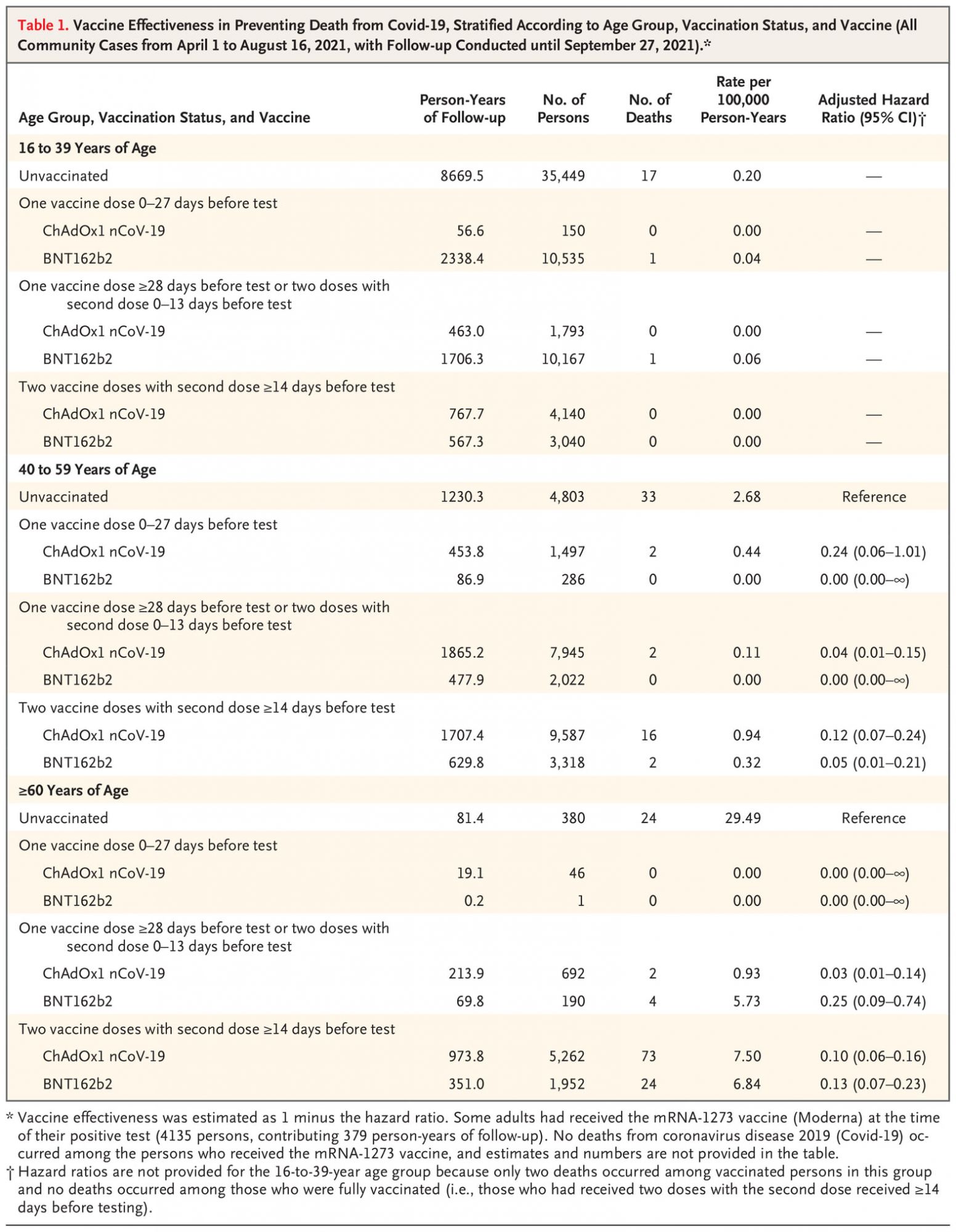 Table 1. Vaccine Effectiveness in Preventing Death from Covid-19, Stratified According to Age Group, Vaccination Status, and Vaccine (All Community Cases from April 1 to August 16, 2021, with Follow-up Conducted until September 27, 2021).*

| Age Group, Vaccination Status, and Vaccine | Person-Years of Follow-up | No. of Persons | No. of Deaths | Rate per 100,000 Person-Years | Adjusted Hazard Ratio (95% CI)† |
|---|---|---|---|---|---|
| 16 to 39 Years of Age | | | | | |
| Unvaccinated | 8669.5 | 35,449 | 17 | 0.20 | — |
| One vaccine dose 0–27 days before test | | | | | |
| ChAdOx1 nCoV-19 | 56.6 | 150 | 0 | 0.00 | — |
| BNT162b2 | 2338.4 | 10,535 | 1 | 0.04 | — |
| One vaccine dose ≥28 days before test or two doses with second dose 0–13 days before test | | | | | |
| ChAdOx1 nCoV-19 | 463.0 | 1,793 | 0 | 0.00 | — |
| BNT162b2 | 1706.3 | 10,167 | 1 | 0.06 | — |
| Two vaccine doses with second dose ≥14 days before test | | | | | |
| ChAdOx1 nCoV-19 | 767.7 | 4,140 | 0 | 0.00 | — |
| BNT162b2 | 567.3 | 3,040 | 0 | 0.00 | — |
| 40 to 59 Years of Age | | | | | |
| Unvaccinated | 1230.3 | 4,803 | 33 | 2.68 | Reference |
| One vaccine dose 0–27 days before test | | | | | |
| ChAdOx1 nCoV-19 | 453.8 | 1,497 | 2 | 0.44 | 0.24 (0.06–1.01) |
| BNT162b2 | 86.9 | 286 | 0 | 0.00 | 0.00 (0.00–∞) |
| One vaccine dose ≥28 days before test or two doses with second dose 0–13 days before test | | | | | |
| ChAdOx1 nCoV-19 | 1865.2 | 7,945 | 2 | 0.11 | 0.04 (0.01–0.15) |
| BNT162b2 | 477.9 | 2,022 | 0 | 0.00 | 0.00 (0.00–∞) |
| Two vaccine doses with second dose ≥14 days before test | | | | | |
| ChAdOx1 nCoV-19 | 1707.4 | 9,587 | 16 | 0.94 | 0.12 (0.07–0.24) |
| BNT162b2 | 629.8 | 3,318 | 2 | 0.32 | 0.05 (0.01–0.21) |
| ≥60 Years of Age | | | | | |
| Unvaccinated | 81.4 | 380 | 24 | 29.49 | Reference |
| One vaccine dose 0–27 days before test | | | | | |
| ChAdOx1 nCoV-19 | 19.1 | 46 | 0 | 0.00 | 0.00 (0.00–∞) |
| BNT162b2 | 0.2 | 1 | 0 | 0.00 | 0.00 (0.00–∞) |
| One vaccine dose ≥28 days before test or two doses with second dose 0–13 days before test | | | | | |
| ChAdOx1 nCoV-19 | 213.9 | 692 | 2 | 0.93 | 0.03 (0.01–0.14) |
| BNT162b2 | 69.8 | 190 | 4 | 5.73 | 0.25 (0.09–0.74) |
| Two vaccine doses with second dose ≥14 days before test | | | | | |
| ChAdOx1 nCoV-19 | 973.8 | 5,262 | 73 | 7.50 | 0.10 (0.06–0.16) |
| BNT162b2 | 351.0 | 1,952 | 24 | 6.84 | 0.13 (0.07–0.23) |

* Vaccine effectiveness was estimated as 1 minus the hazard ratio. Some adults had received the mRNA-1273 vaccine (Moderna) at the time of their positive test (4135 persons, contributing 379 person-years of follow-up). No deaths from coronavirus disease 2019 (Covid-19) occurred among the persons who received the mRNA-1273 vaccine, and estimates and numbers are not provided in the table.
† Hazard ratios are not provided for the 16-to-39-year age group because only two deaths occurred among vaccinated persons in this group and no deaths occurred among those who were fully vaccinated (i.e., those who had received two doses with the second dose received ≥14 days before testing).